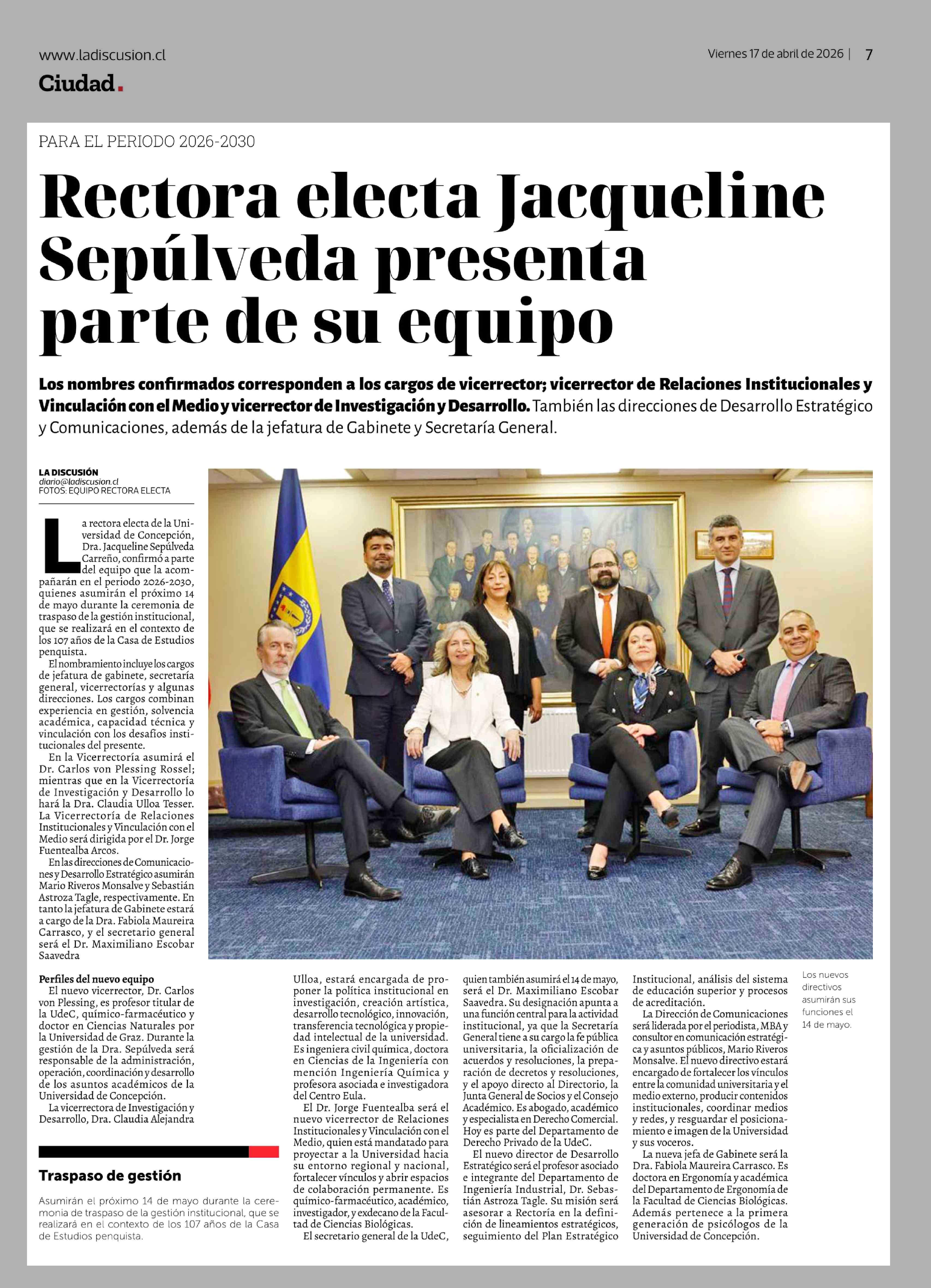 www.ladiscusion.cl

Viernes 17 de abril de 2026 | 7

Ciudad.

PARA EL PERIODO 2026-2030

Rectora electa Jacqueline Sepúlveda presenta parte de su equipo

Los nombres confirmados corresponden a los cargos de vicerrector; vicerrector de Relaciones Institucionales y Vinculación con el Medio y vicerrector de Investigación y Desarrollo. También las direcciones de Desarrollo Estratégico y Comunicaciones, además de la jefatura de Gabinete y Secretaría General.

LA DISCUSIÓN
diario@ladiscusion.cl
FOTOS: EQUIPO RECTORA ELECTA

La rectora electa de la Universidad de Concepción, Dra. Jacqueline Sepúlveda Carreño, confirmó a parte del equipo que la acompañarán en el periodo 2026-2030, quienes asumirán el próximo 14 de mayo durante la ceremonia de traspaso de la gestión institucional, que se realizará en el contexto de los 107 años de la Casa de Estudios penquista.

El nombramiento incluye los cargos de jefatura de gabinete, secretaría general, vicerrectorías y algunas direcciones. Los cargos combinan experiencia en gestión, solvencia académica, capacidad técnica y vinculación con los desafíos institucionales del presente.

En la Vicerrectoría asumirá el Dr. Carlos von Plessing Rossel; mientras que en la Vicerrectoría de Investigación y Desarrollo lo hará la Dra. Claudia Ulloa Tesser. La Vicerrectoría de Relaciones Institucionales y Vinculación con el Medio será dirigida por el Dr. Jorge Fuentealba Arcos.

En las direcciones de Comunicaciones y Desarrollo Estratégico asumirán Mario Riveros Monsalve y Sebastián Astroza Tagle, respectivamente. En tanto la jefatura de Gabinete estará a cargo de la Dra. Fabiola Maureira Carrasco, y el secretario general será el Dr. Maximiliano Escobar Saavedra

Perfiles del nuevo equipo
El nuevo vicerrector, Dr. Carlos von Plessing, es profesor titular de la UdeC, químico-farmacéutico y doctor en Ciencias Naturales por la Universidad de Graz. Durante la gestión de la Dra. Sepúlveda será responsable de la administración, operación, coordinación y desarrollo de los asuntos académicos de la Universidad de Concepción.

La vicerrectora de Investigación y Desarrollo, Dra. Claudia Alejandra Ulloa, estará encargada de proponer la política institucional en investigación, creación artística, desarrollo tecnológico, innovación, transferencia tecnológica y propiedad intelectual de la universidad. Es ingeniera civil química, doctora en Ciencias de la Ingeniería con mención Ingeniería Química y profesora asociada e investigadora del Centro Eula.

El Dr. Jorge Fuentealba será el nuevo vicerrector de Relaciones Institucionales y Vinculación con el Medio, quien está mandatado para proyectar a la Universidad hacia su entorno regional y nacional, fortalecer vínculos y abrir espacios de colaboración permanente. Es químico-farmacéutico, académico, investigador, y exdecano de la Facultad de Ciencias Biológicas.

El secretario general de la UdeC, quien también asumirá el 14 de mayo, será el Dr. Maximiliano Escobar Saavedra. Su designación apunta a una función central para la actividad institucional, ya que la Secretaría General tiene a su cargo la fe pública universitaria, la oficialización de acuerdos y resoluciones, la preparación de decretos y resoluciones, y el apoyo directo al Directorio, la Junta General de Socios y el Consejo Académico. Es abogado, académico y especialista en Derecho Comercial. Hoy es parte del Departamento de Derecho Privado de la UdeC.

El nuevo director de Desarrollo Estratégico será el profesor asociado e integrante del Departamento de Ingeniería Industrial, Dr. Sebastián Astroza Tagle. Su misión será asesorar a Rectoría en la definición de lineamientos estratégicos, seguimiento del Plan Estratégico Institucional, análisis del sistema de educación superior y procesos de acreditación.

La Dirección de Comunicaciones será liderada por el periodista, MBA y consultor en comunicación estratégica y asuntos públicos, Mario Riveros Monsalve. El nuevo directivo estará encargado de fortalecer los vínculos entre la comunidad universitaria y el medio externo, producir contenidos institucionales, coordinar medios y redes, y resguardar el posicionamiento e imagen de la Universidad y sus voceros.

La nueva jefa de Gabinete será la Dra. Fabiola Maureira Carrasco. Es doctora en Ergonomía y académica del Departamento de Ergonomía de la Facultad de Ciencias Biológicas. Además pertenece a la primera generación de psicólogos de la Universidad de Concepción.

Los nuevos directivos asumirán sus funciones el 14 de mayo.

Traspaso de gestión
Asumirán el próximo 14 de mayo durante la ceremonia de traspaso de la gestión institucional, que se realizará en el contexto de los 107 años de la Casa de Estudios penquista.